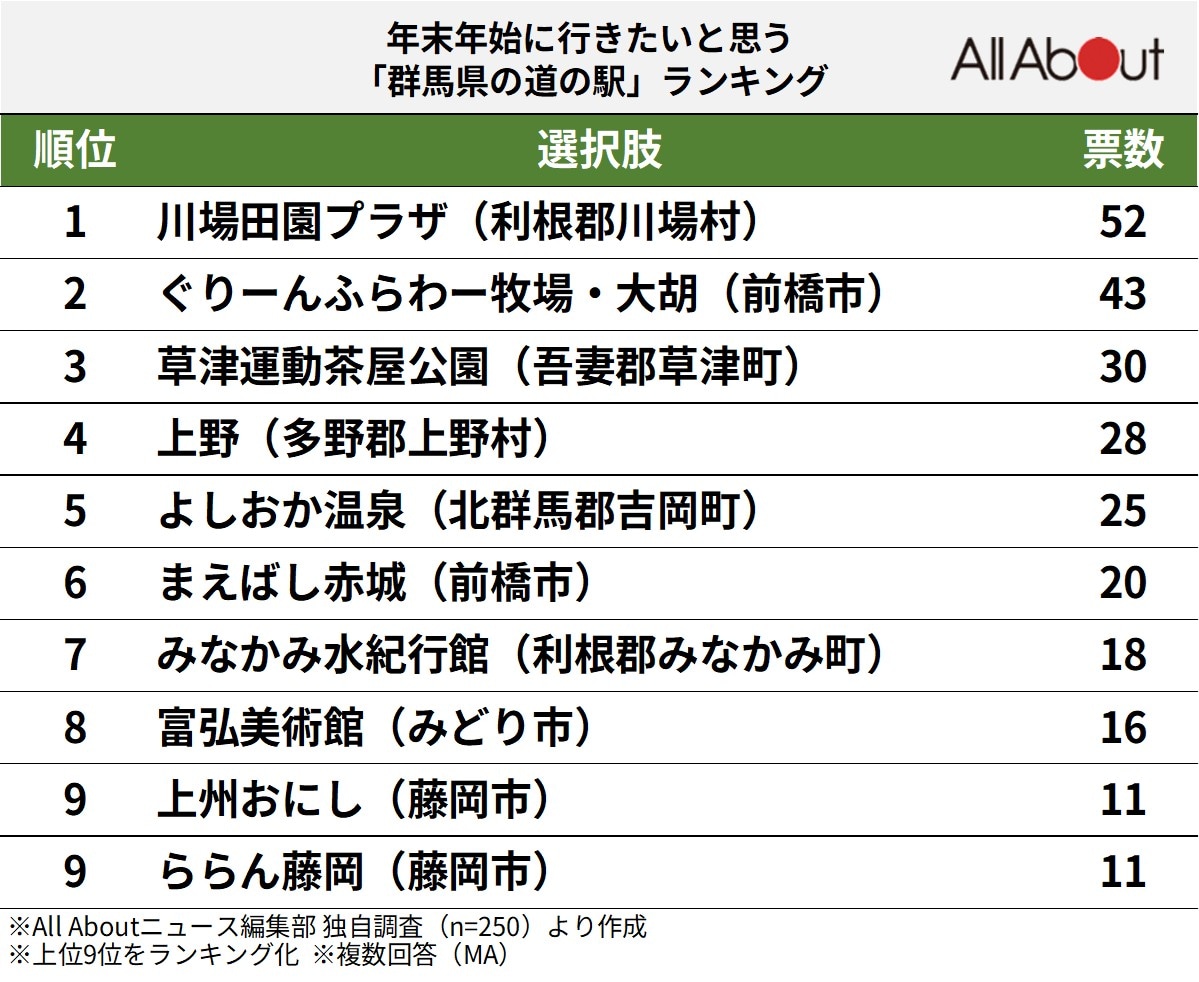 年末年始に行きたいと思う
「群馬県の道の駅」ランキング

All About

| 順位 | 選択肢 | 票数 |
|---|---|---|
| 1 | 川場田園プラザ（利根郡川場村） | 52 |
| 2 | ぐりーんふらわー牧場・大胡（前橋市） | 43 |
| 3 | 草津運動茶屋公園（吾妻郡草津町） | 30 |
| 4 | 上野（多野郡上野村） | 28 |
| 5 | よしおか温泉（北群馬郡吉岡町） | 25 |
| 6 | まえばし赤城（前橋市） | 20 |
| 7 | みなかみ水紀行館（利根郡みなかみ町） | 18 |
| 8 | 富弘美術館（みどり市） | 16 |
| 9 | 上州おにし（藤岡市） | 11 |
| 9 | ららん藤岡（藤岡市） | 11 |

※All Aboutニュース編集部 独自調査（n=250）より作成
※上位9位をランキング化 ※複数回答（MA）